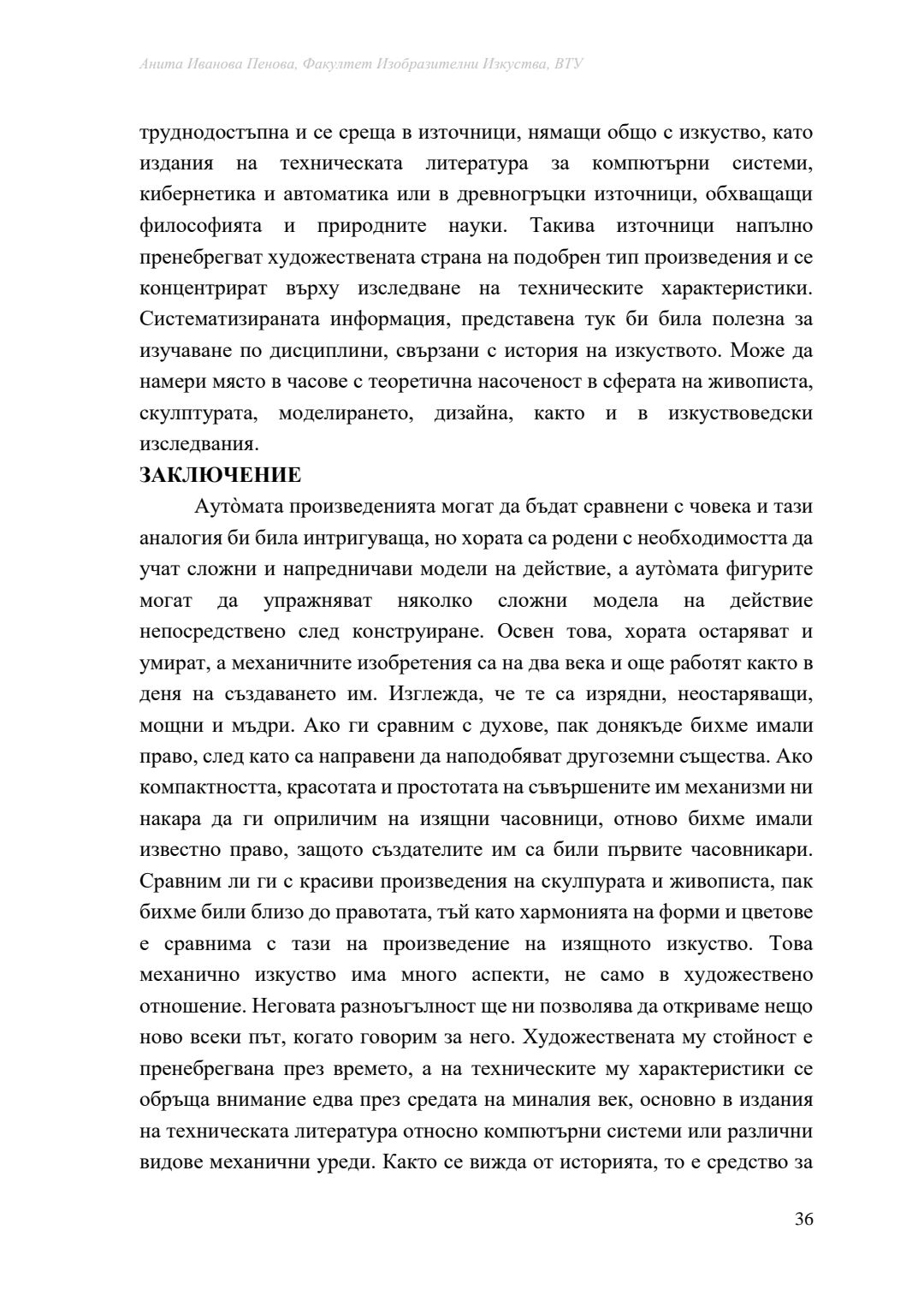 Анита Иванова Пенова, Факултет Изобразителни Изкуства, ВТУ

труднодостъпна и се среща в източници, нямащи общо с изкуство, като издания на техническата литература за компютърни системи, кибернетика и автоматика или в древногръцки източници, обхващащи философията и природните науки. Такива източници напълно пренебрегват художествената страна на подобрен тип произведения и се концентрират върху изследване на техническите характеристики. Систематизираната информация, представена тук би била полезна за изучаване по дисциплини, свързани с история на изкуството. Може да намери място в часове с теоретична насоченост в сферата на живописта, скулптурата, моделирането, дизайна, както и в изкуствоведски изследвания.

ЗАКЛЮЧЕНИЕ

Аутòмата произведенията могат да бъдат сравнени с човека и тази аналогия би била интригуваща, но хората са родени с необходимостта да учат сложни и напредничави модели на действие, а аутòмата фигурите могат да упражняват няколко сложни модела на действие непосредствено след конструиране. Освен това, хората остаряват и умират, а механичните изобретения са на два века и още работят както в деня на създаването им. Изглежда, че те са изрядни, неостаряващи, мощни и мъдри. Ако ги сравним с духове, пак донякъде бихме имали право, след като са направени да наподобяват другоземни същества. Ако компактността, красотата и простотата на съвършените им механизми ни накара да ги оприличим на изящни часовници, отново бихме имали известно право, защото създателите им са били първите часовникари. Сравним ли ги с красиви произведения на скулпурата и живописта, пак бихме били близо до правотата, тъй като хармонията на форми и цветове е сравнима с тази на произведение на изящното изкуство. Това механично изкуство има много аспекти, не само в художествено отношение. Неговата разноъгълност ще ни позволява да откриваме нещо ново всеки път, когато говорим за него. Художествената му стойност е пренебрегвана през времето, а на техническите му характеристики се обръща внимание едва през средата на миналия век, основно в издания на техническата литература относно компютърни системи или различни видове механични уреди. Както се вижда от историята, то е средство за

36